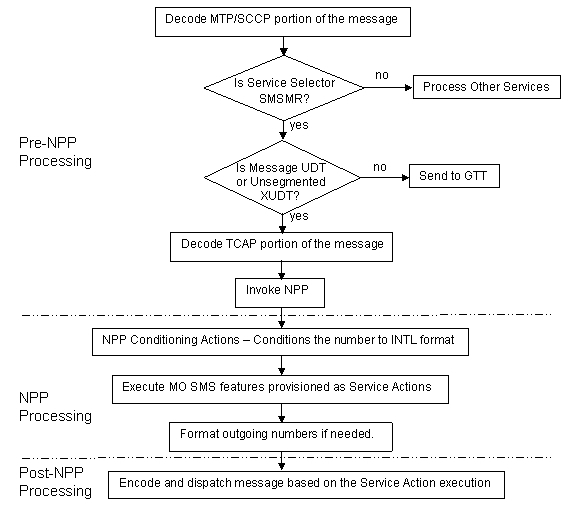 Decode MTP/SCCP portion of the message

Is Service Selector SMSMR?

no

Process Other Services

yes

Pre-NPP Processing

Is Message UDT or Unsegmented XUDT?

no

Send to GTT

yes

Decode TCAP portion of the message

Invoke NPP

NPP Conditioning Actions – Conditions the number to INTL format

Execute MO SMS features provisioned as Service Actions

NPP Processing

Format outgoing numbers if needed.

Post-NPP Processing

Encode and dispatch message based on the Service Action execution